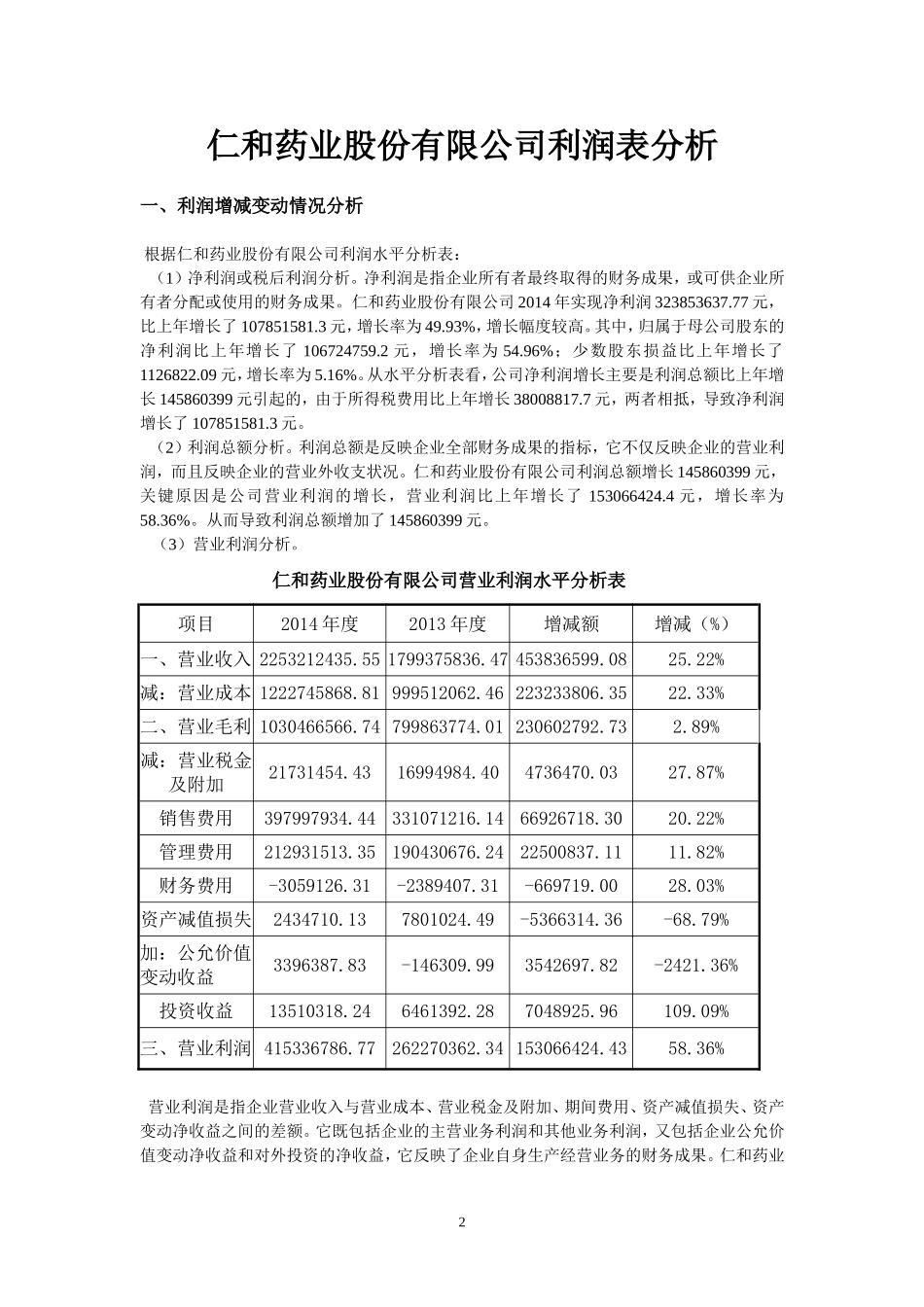 仁和药业股份有限公司利润表分析

一、利润增减变动情况分析

根据仁和药业股份有限公司利润水平分析表：

（1）净利润或税后利润分析。净利润是指企业所有者最终取得的财务成果，或可供企业所有者分配或使用的财务成果。仁和药业股份有限公司 2014 年实现净利润 323853637.77 元，比上年增长了 107851581.3 元，增长率为 49.93%，增长幅度较高。其中，归属于母公司股东的净利润比上年增长了 106724759.2 元，增长率为 54.96%；少数股东损益比上年增长了 1126822.09 元，增长率为 5.16%。从水平分析表看，公司净利润增长主要是利润总额比上年增长 145860399 元引起的，由于所得税费用比上年增长 38008817.7 元，两者相抵，导致净利润增长了 107851581.3 元。

（2）利润总额分析。利润总额是反映企业全部财务成果的指标，它不仅反映企业的营业利润，而且反映企业的营业外收支状况。仁和药业股份有限公司利润总额增长 145860399 元，关键原因是公司营业利润的增长，营业利润比上年增长了 153066424.4 元，增长率为 58.36%。从而导致利润总额增加了 145860399 元。

（3）营业利润分析。

仁和药业股份有限公司营业利润水平分析表

| 项目 | 2014 年度 | 2013 年度 | 增减额 | 增减（%） |
|---|---|---|---|---|
| 一、营业收入 | 2253212435.55 | 1799375836.47 | 453836599.08 | 25.22% |
| 减：营业成本 | 1222745868.81 | 999512062.46 | 223233806.35 | 22.33% |
| 二、营业毛利 | 1030466566.74 | 799863774.01 | 230602792.73 | 2.89% |
| 减：营业税金及附加 | 21731454.43 | 16994984.40 | 4736470.03 | 27.87% |
| 销售费用 | 397997934.44 | 331071216.14 | 66926718.30 | 20.22% |
| 管理费用 | 212931513.35 | 190430676.24 | 22500837.11 | 11.82% |
| 财务费用 | -3059126.31 | -2389407.31 | -669719.00 | 28.03% |
| 资产减值损失 | 2434710.13 | 7801024.49 | -5366314.36 | -68.79% |
| 加：公允价值变动收益 | 3396387.83 | -146309.99 | 3542697.82 | -2421.36% |
| 投资收益 | 13510318.24 | 6461392.28 | 7048925.96 | 109.09% |
| 三、营业利润 | 415336786.77 | 262270362.34 | 153066424.43 | 58.36% |

营业利润是指企业营业收入与营业成本、营业税金及附加、期间费用、资产减值损失、资产变动净收益之间的差额。它既包括企业的主营业务利润和其他业务利润，又包括企业公允价值变动净收益和对外投资的净收益，它反映了企业自身生产经营业务的财务成果。仁和药业

2